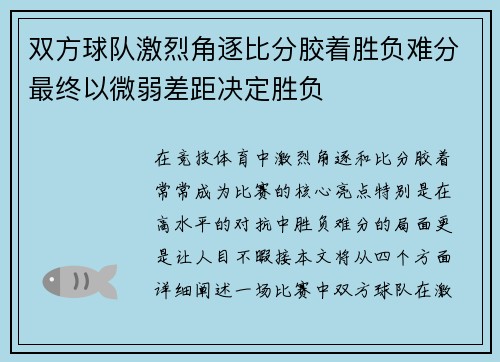 双方球队激烈角逐比分胶着胜负难分最终以微弱差距决定胜负

在竞技体育中激烈角逐和比分胶着常常成为比赛的核心亮点特别是在高水平的对抗中胜负难分的局面更是让人目不暇接本文将从四个方面详细阐述一场比赛中双方球队在激